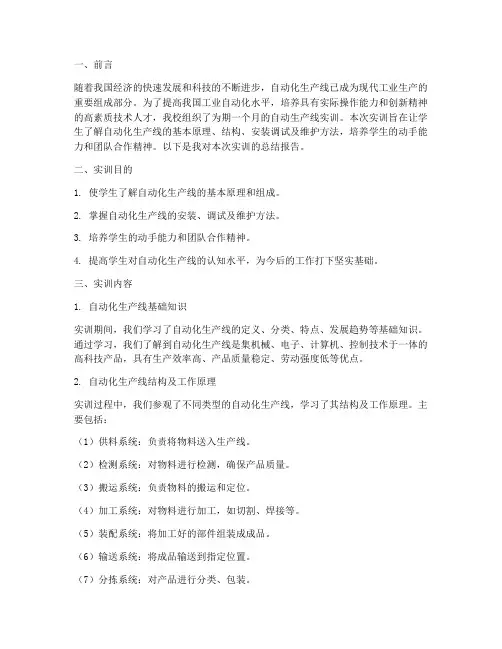 一、前言

随着我国经济的快速发展和科技的不断进步，自动化生产线已成为现代工业生产的重要组成部分。为了提高我国工业自动化水平，培养具有实际操作能力和创新精神的高素质技术人才，我校组织了为期一个月的自动生产线实训。本次实训旨在让学生了解自动化生产线的基本原理、结构、安装调试及维护方法，培养学生的动手能力和团队合作精神。以下是我对本次实训的总结报告。

二、实训目的

1. 使学生了解自动化生产线的基本原理和组成。

2. 掌握自动化生产线的安装、调试及维护方法。

3. 培养学生的动手能力和团队合作精神。

4. 提高学生对自动化生产线的认知水平，为今后的工作打下坚实基础。

三、实训内容

1. 自动化生产线基础知识

实训期间，我们学习了自动化生产线的定义、分类、特点、发展趋势等基础知识。通过学习，我们了解到自动化生产线是集机械、电子、计算机、控制技术于一体的高科技产品，具有生产效率高、产品质量稳定、劳动强度低等优点。

2. 自动化生产线结构及工作原理

实训过程中，我们参观了不同类型的自动化生产线，学习了其结构及工作原理。主要包括：

（1）供料系统：负责将物料送入生产线。

（2）检测系统：对物料进行检测，确保产品质量。

（3）搬运系统：负责物料的搬运和定位。

（4）加工系统：对物料进行加工，如切割、焊接等。

（5）装配系统：将加工好的部件组装成成品。

（6）输送系统：将成品输送到指定位置。

（7）分拣系统：对产品进行分类、包装。